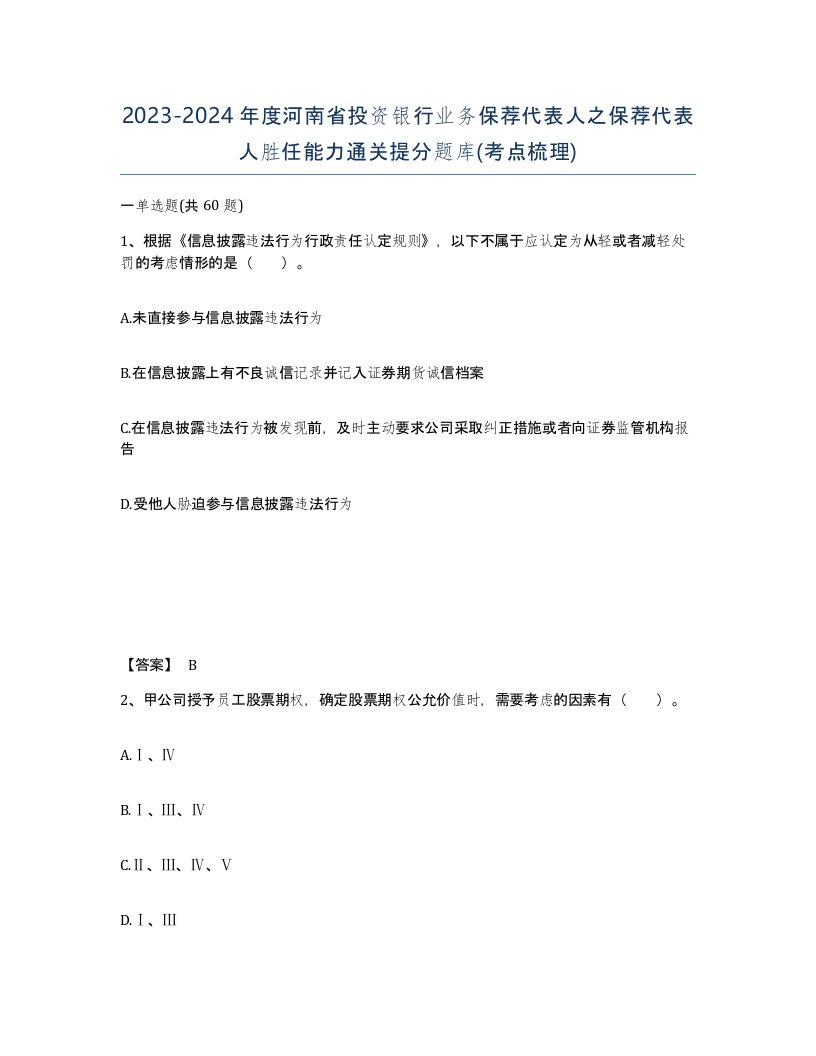 2023-2024年度河南省投资银行业务保荐代表人之保荐代表人胜任能力通关提分题库(考点梳理)

一单选题(共 60 题)

1、根据《信息披露违法行为行政责任认定规则》，以下不属于应认定为从轻或者减轻处罚的考虑情形的是（　）。

A.未直接参与信息披露违法行为

B.在信息披露上有不良诚信记录并记入证券期货诚信档案

C.在信息披露违法行为被发现前，及时主动要求公司采取纠正措施或者向证券监管机构报告

D.受他人胁迫参与信息披露违法行为

【答案】 B

2、甲公司授予员工股票期权，确定股票期权公允价值时，需要考虑的因素有（　）。

A.Ⅰ、Ⅳ

B.Ⅰ、Ⅲ、Ⅳ

C.Ⅱ、Ⅲ、Ⅳ、Ⅴ

D.Ⅰ、Ⅲ